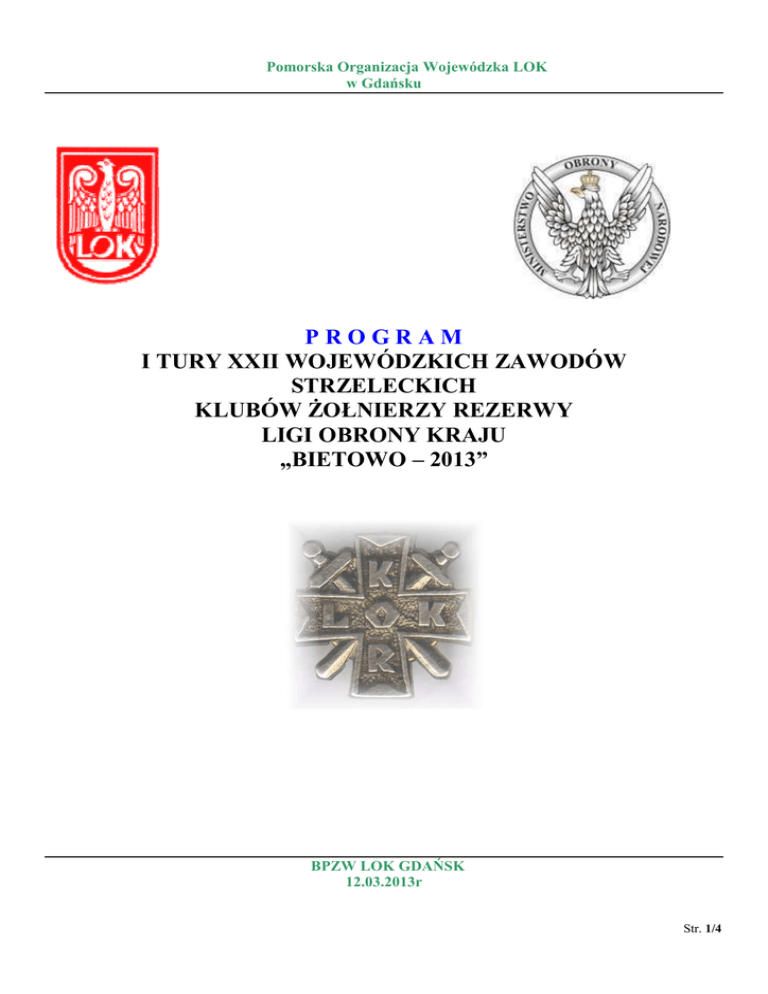 Pomorska Organizacja Wojewódzka LOK
w Gdańsku

LOK

MINISTERSTWO OBRONY NARODOWEJ

P R O G R A M
I TURY XXII WOJEWÓDZKICH ZAWODÓW STRZELECKICH
KLUBÓW ŻOŁNIERZY REZERWY
LIGI OBRONY KRAJU
„BIETOWO – 2013”

K L O K R

BPZW LOK GDAŃSK
12.03.2013r

Str. 1/4